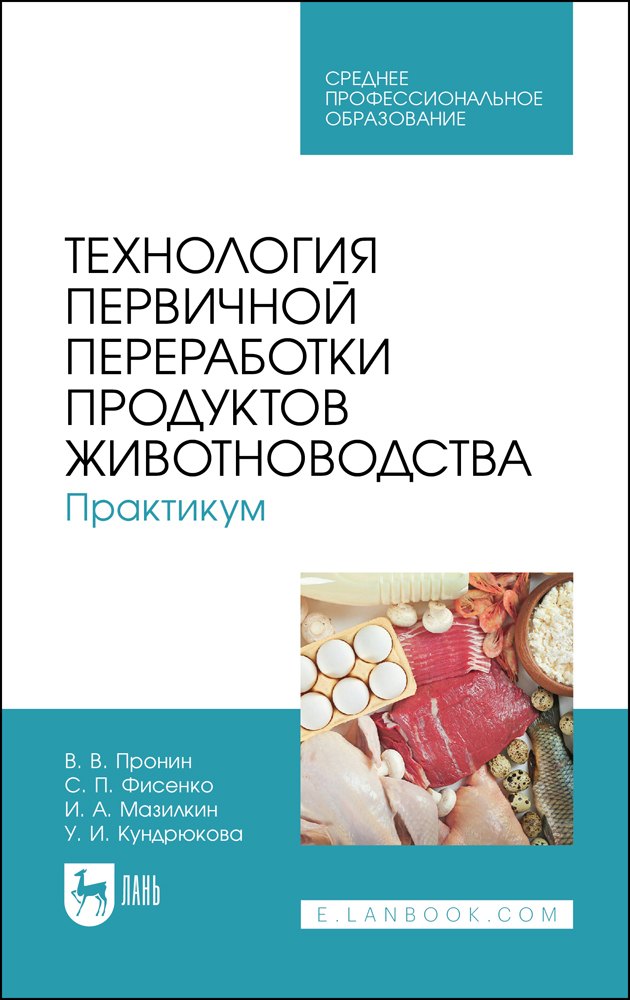 СРЕДНЕЕ ПРОФЕССИОНАЛЬНОЕ ОБРАЗОВАНИЕ

ТЕХНОЛОГИЯ ПЕРВИЧНОЙ ПЕРЕРАБОТКИ ПРОДУКТОВ ЖИВОТНОВОДСТВА
Практикум

В. В. Пронин
С. П. Фисенко
И. А. Мазилкин
У. И. Кундрюкова

ЛАНЬ

E.LANBOOK.COM